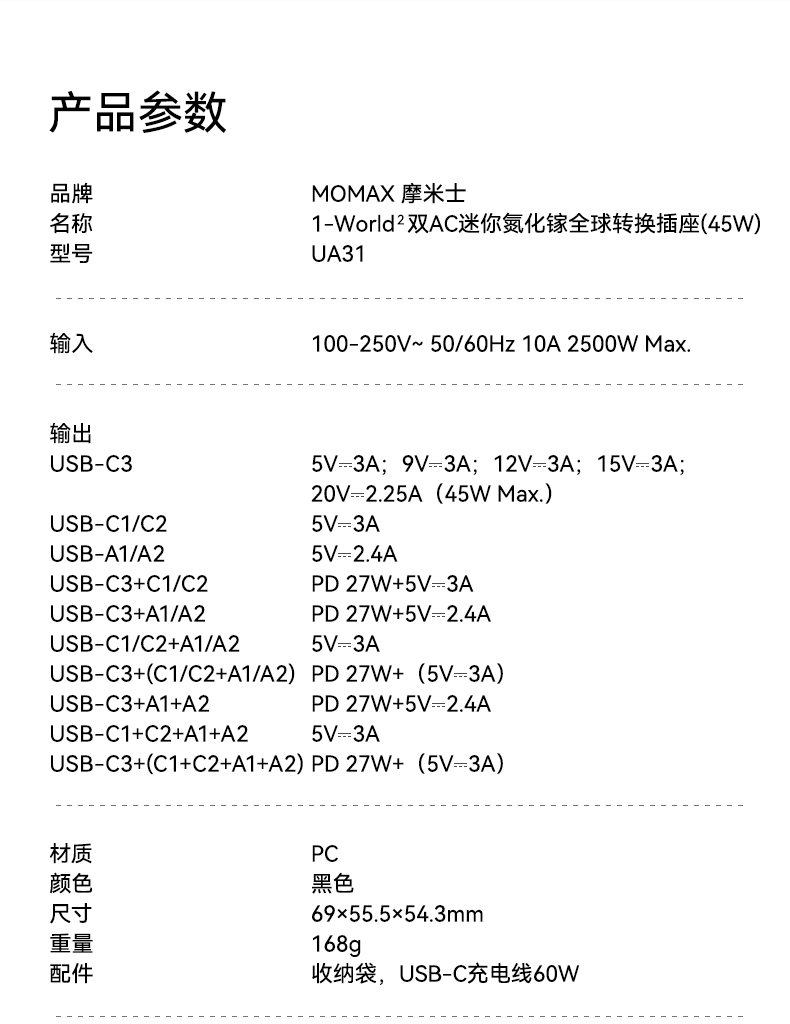 产品参数

品牌 MOMAX 摩米士
名称 1-World$^{2}$双AC迷你氮化镓全球转换插座(45W)
型号 UA31

输入 100-250V~ 50/60Hz 10A 2500W Max.

输出
USB-C3 5V⎓3A；9V⎓3A；12V⎓3A；15V⎓3A；20V⎓2.25A（45W Max.）
USB-C1/C2 5V⎓3A
USB-A1/A2 5V⎓2.4A
USB-C3+C1/C2 PD 27W+5V⎓3A
USB-C3+A1/A2 PD 27W+5V⎓2.4A
USB-C1/C2+A1/A2 5V⎓3A
USB-C3+(C1/C2+A1/A2) PD 27W+（5V⎓3A）
USB-C3+A1+A2 PD 27W+5V⎓2.4A
USB-C1+C2+A1+A2 5V⎓3A
USB-C3+(C1+C2+A1+A2) PD 27W+（5V⎓3A）

材质 PC
颜色 黑色
尺寸 69×55.5×54.3mm
重量 168g
配件 收纳袋，USB-C充电线60W